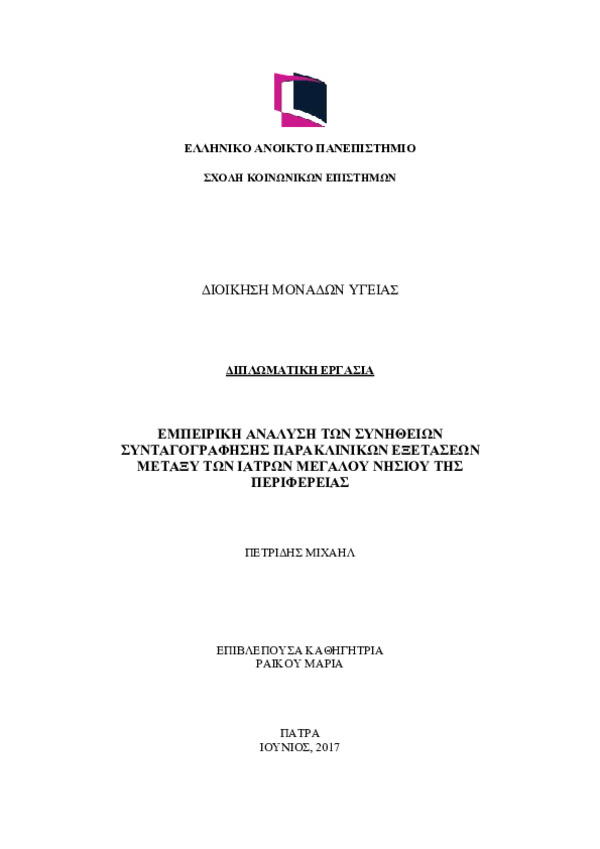 ΕΛΛΗΝΙΚΟ ΑΝΟΙΚΤΟ ΠΑΝΕΠΙΣΤΗΜΙΟ

ΣΧΟΛΗ ΚΟΙΝΩΝΙΚΩΝ ΕΠΙΣΤΗΜΩΝ

ΔΙΟΙΚΗΣΗ ΜΟΝΑΔΩΝ ΥΓΕΙΑΣ

ΔΙΠΛΩΜΑΤΙΚΗ ΕΡΓΑΣΙΑ

ΕΜΠΕΙΡΙΚΗ ΑΝΑΛΥΣΗ ΤΩΝ ΣΥΝΗΘΕΙΩΝ ΣΥΝΤΑΓΟΓΡΑΦΗΣΗΣ ΠΑΡΑΚΛΙΝΙΚΩΝ ΕΞΕΤΑΣΕΩΝ ΜΕΤΑΞΥ ΤΩΝ ΙΑΤΡΩΝ ΜΕΓΑΛΟΥ ΝΗΣΙΟΥ ΤΗΣ ΠΕΡΙΦΕΡΕΙΑΣ

ΠΕΤΡΙΔΗΣ ΜΙΧΑΗΛ

ΕΠΙΒΛΕΠΟΥΣΑ ΚΑΘΗΓΗΤΡΙΑ
ΡΑΙΚΟΥ ΜΑΡΙΑ

ΠΑΤΡΑ
ΙΟΥΝΙΟΣ, 2017